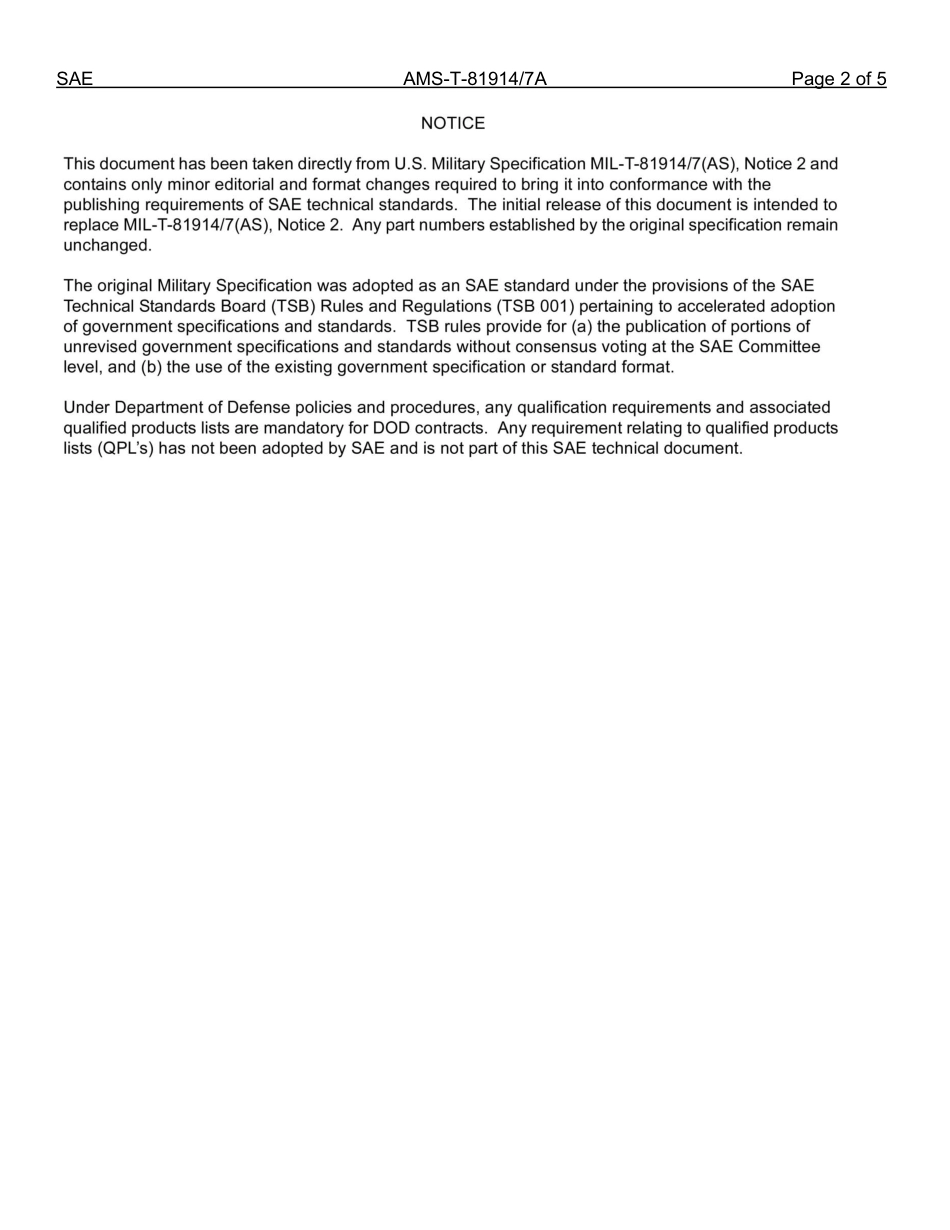 SAE AMS-T-81914/7A Page 2 of 5

NOTICE

This document has been taken directly from U.S. Military Specification MIL-T-81914/7(AS), Notice 2 and contains only minor editorial and format changes required to bring it into conformance with the publishing requirements of SAE technical standards. The initial release of this document is intended to replace MIL-T-81914/7(AS), Notice 2. Any part numbers established by the original specification remain unchanged.

The original Military Specification was adopted as an SAE standard under the provisions of the SAE Technical Standards Board (TSB) Rules and Regulations (TSB 001) pertaining to accelerated adoption of government specifications and standards. TSB rules provide for (a) the publication of portions of unrevised government specifications and standards without consensus voting at the SAE Committee level, and (b) the use of the existing government specification or standard format.

Under Department of Defense policies and procedures, any qualification requirements and associated qualified products lists are mandatory for DOD contracts. Any requirement relating to qualified products lists (QPL's) has not been adopted by SAE and is not part of this SAE technical document.